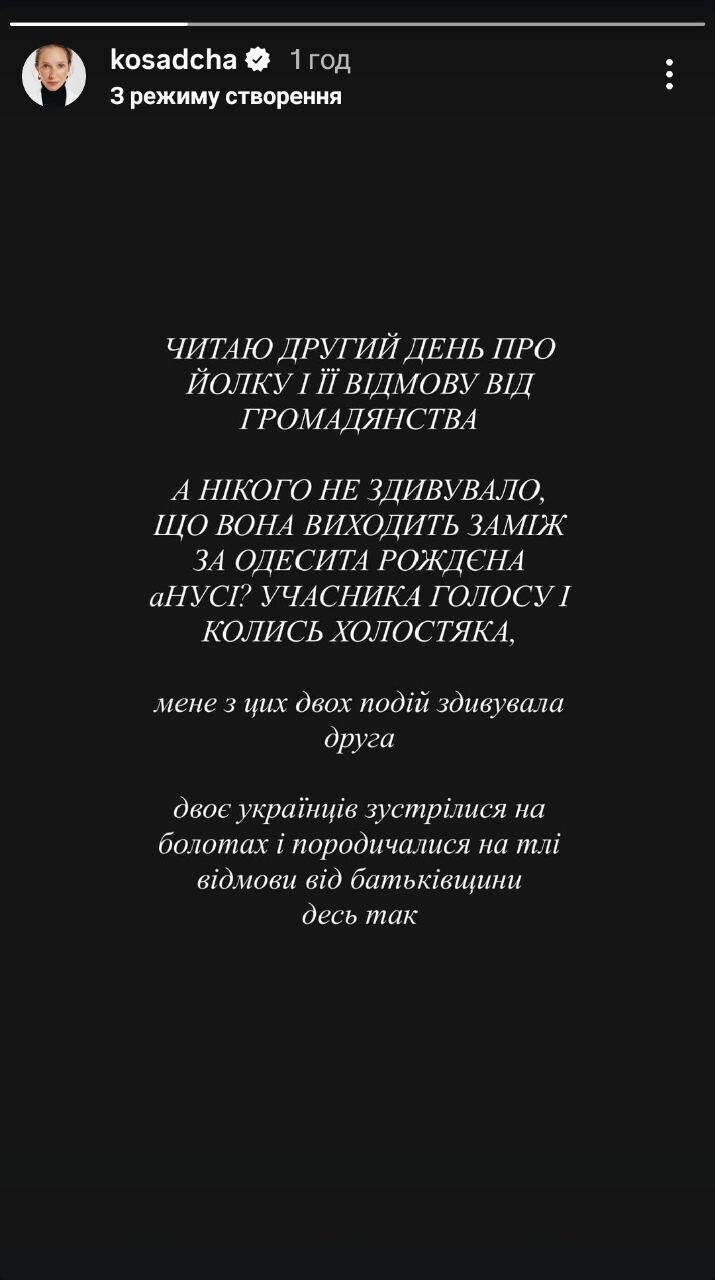 kosadcha 1 год
З режиму створення

ЧИТАЮ ДРУГИЙ ДЕНЬ ПРО ЙОЛКУ І ЇЇ ВІДМОВУ ВІД ГРОМАДЯНСТВА

А НІКОГО НЕ ЗДИВУВАЛО, ЩО ВОНА ВИХОДИТЬ ЗАМІЖ ЗА ОДЕСИТА РОЖДЄНА аНУСІ? УЧАСНИКА ГОЛОСУ І КОЛИСЬ ХОЛОСТЯКА,

мене з цих двох подій здивувала друга

двоє українців зустрілися на болотах і породичалися на тлі відмови від батьківщини
десь так